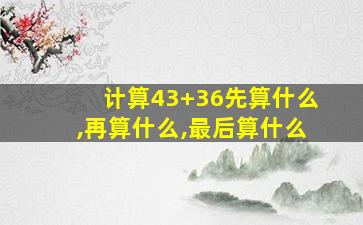 计算43+36先算什么,再算什么,最后算什么